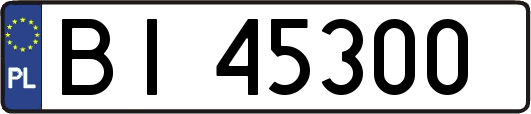 PL
BI 45300